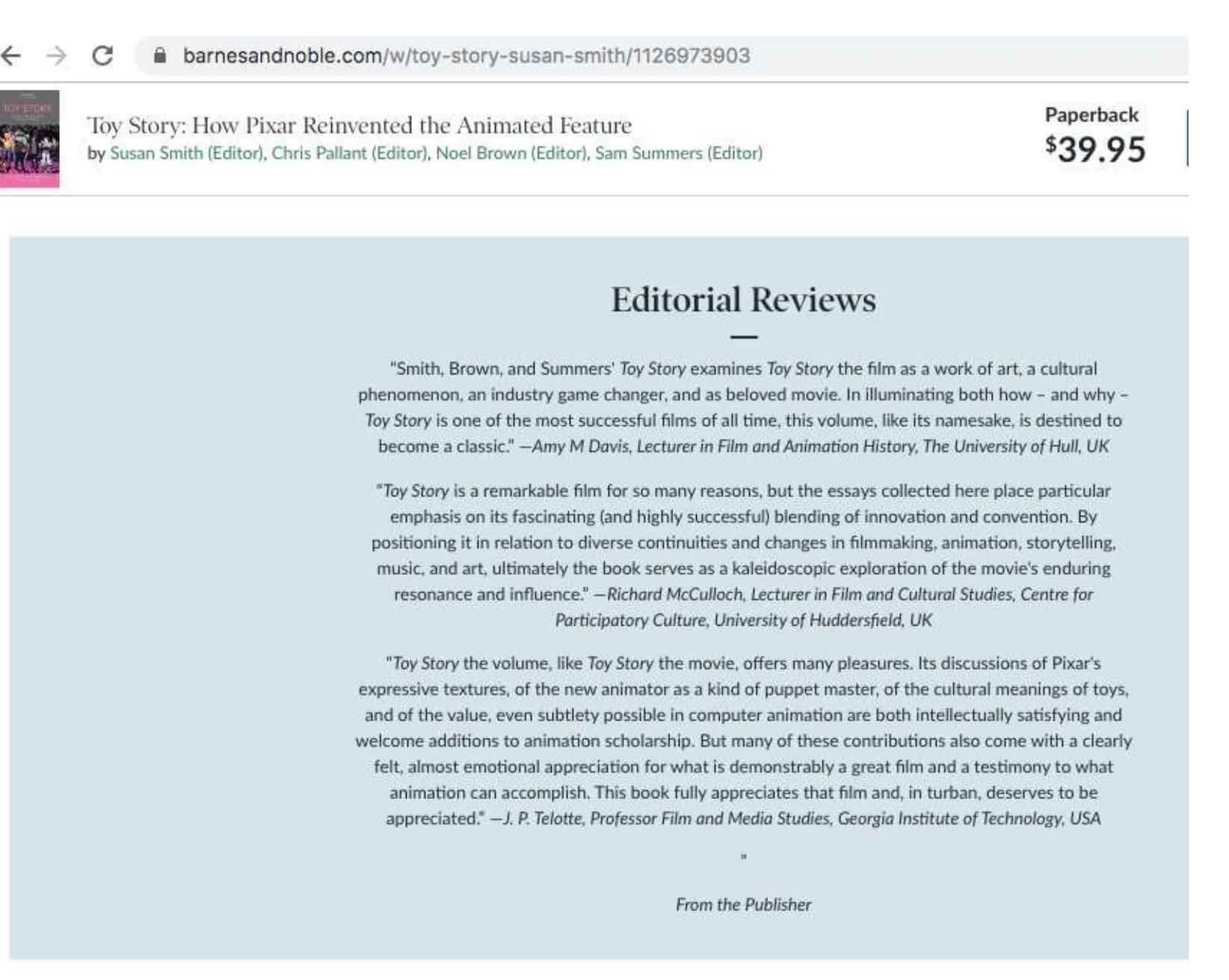 barnesandnoble.com/w/toy-story-susan-smith/1126973903

TOY STORY

Toy Story: How Pixar Reinvented the Animated Feature
by Susan Smith (Editor), Chris Pallant (Editor), Noel Brown (Editor), Sam Summers (Editor)

Paperback
$39.95

Editorial Reviews

"Smith, Brown, and Summers' Toy Story examines Toy Story the film as a work of art, a cultural phenomenon, an industry game changer, and as beloved movie. In illuminating both how – and why – Toy Story is one of the most successful films of all time, this volume, like its namesake, is destined to become a classic." —Amy M Davis, Lecturer in Film and Animation History, The University of Hull, UK

"Toy Story is a remarkable film for so many reasons, but the essays collected here place particular emphasis on its fascinating (and highly successful) blending of innovation and convention. By positioning it in relation to diverse continuities and changes in filmmaking, animation, storytelling, music, and art, ultimately the book serves as a kaleidoscopic exploration of the movie's enduring resonance and influence." —Richard McCulloch, Lecturer in Film and Cultural Studies, Centre for Participatory Culture, University of Huddersfield, UK

"Toy Story the volume, like Toy Story the movie, offers many pleasures. Its discussions of Pixar's expressive textures, of the new animator as a kind of puppet master, of the cultural meanings of toys, and of the value, even subtlety possible in computer animation are both intellectually satisfying and welcome additions to animation scholarship. But many of these contributions also come with a clearly felt, almost emotional appreciation for what is demonstrably a great film and a testimony to what animation can accomplish. This book fully appreciates that film and, in turban, deserves to be appreciated." —J. P. Telotte, Professor Film and Media Studies, Georgia Institute of Technology, USA

"

From the Publisher